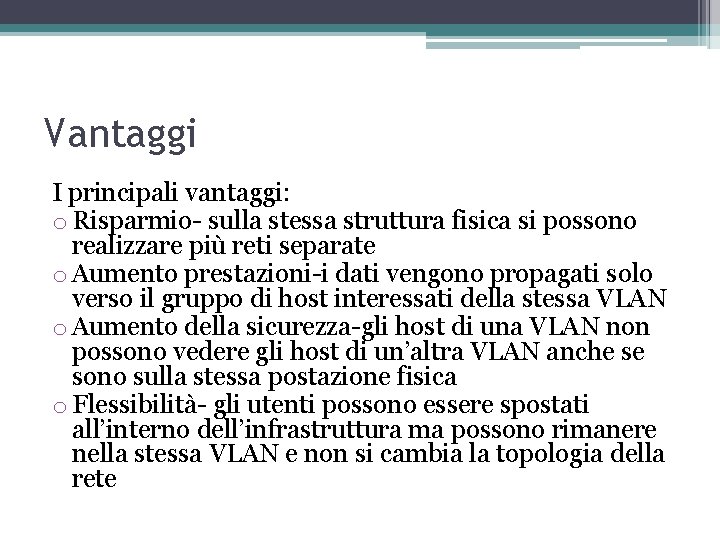 Vantaggi

I principali vantaggi:
o Risparmio- sulla stessa struttura fisica si possono realizzare più reti separate
o Aumento prestazioni-i dati vengono propagati solo verso il gruppo di host interessati della stessa VLAN
o Aumento della sicurezza-gli host di una VLAN non possono vedere gli host di un'altra VLAN anche se sono sulla stessa postazione fisica
o Flessibilità- gli utenti possono essere spostati all'interno dell'infrastruttura ma possono rimanere nella stessa VLAN e non si cambia la topologia della rete